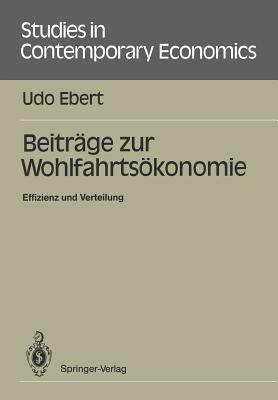 Studies in Contemporary Economics

Udo Ebert

Beiträge zur Wohlfahrtsökonomie

Effizienz und Verteilung

Springer-Verlag